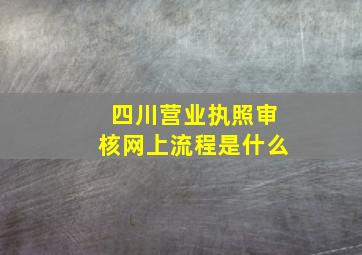 四川营业执照审核网上流程是什么